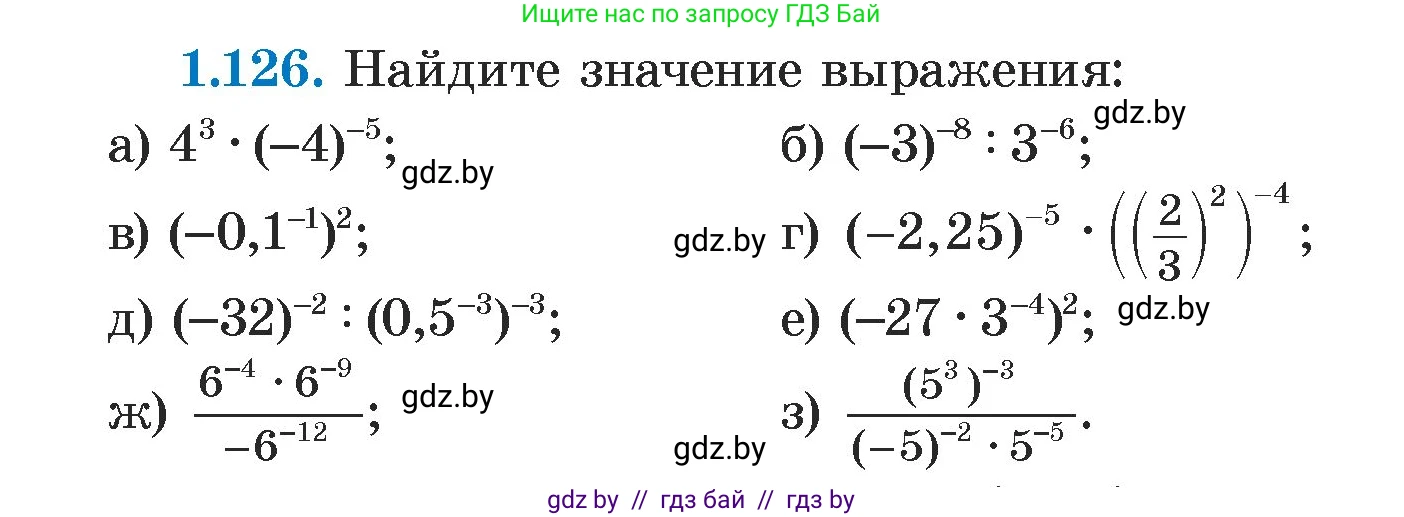 Ищите нас по запросу ГДЗ Бай

1.126. Найдите значение выражения:

а) $4^3 \cdot (-4)^{-5}$; gdz.by

б) $(-3)^{-8} : 3^{-6}$; gdz.by

в) $(-0,1^{-1})^2$;

gdz.by г) $(-2,25)^{-5} \cdot \left(\left(\frac{2}{3}\right)^2\right)^{-4}$;

д) $(-32)^{-2} : (0,5^{-3})^{-3}$;

е) $(-27 \cdot 3^{-4})^2$; gdz.by

ж) $\frac{6^{-4} \cdot 6^{-9}}{-6^{-12}}$; gdz.by

gdz.by з) $\frac{(5^3)^{-3}}{(-5)^{-2} \cdot 5^{-5}}$.

gdz by // гдз бай // гдз by